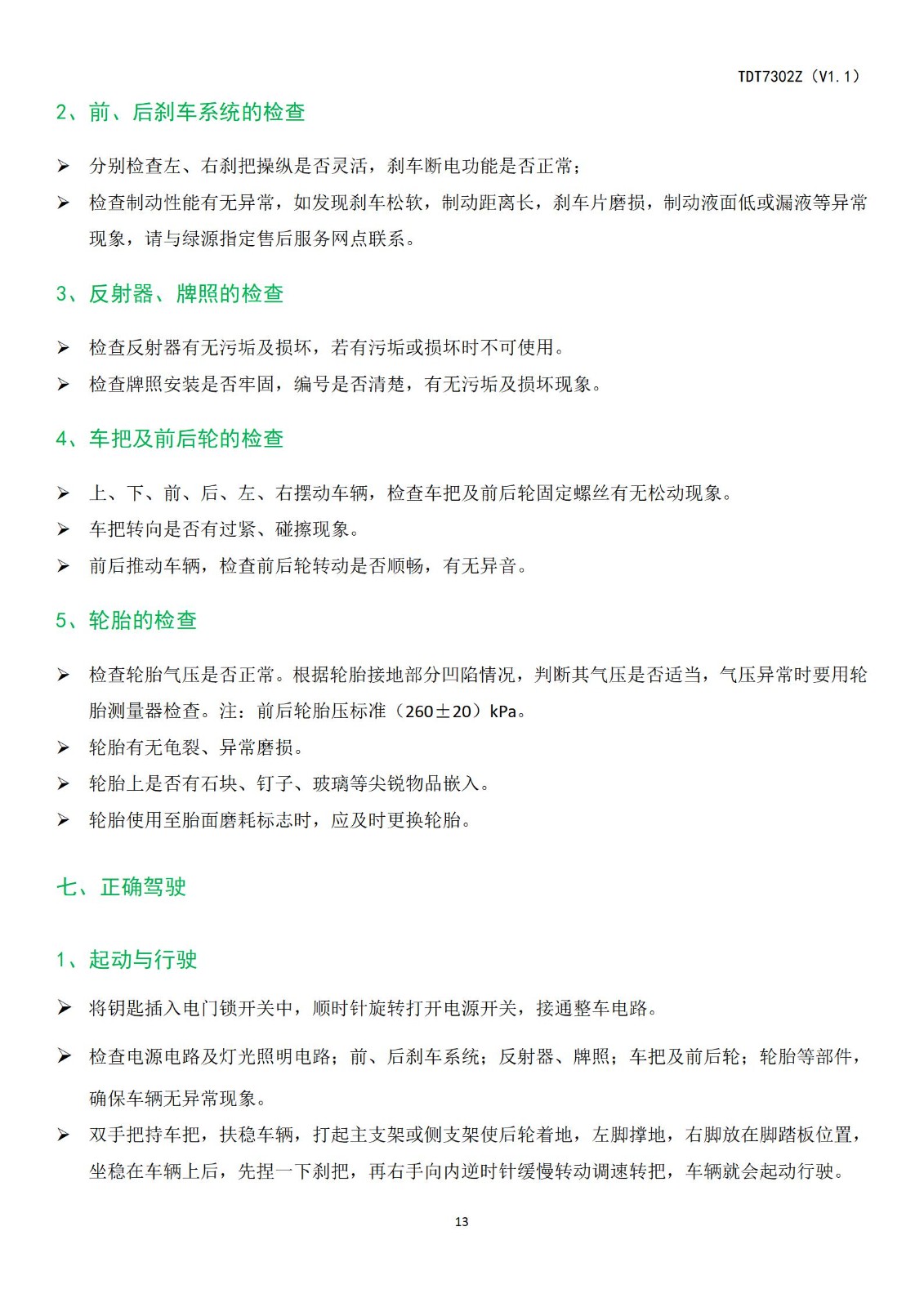 TDT7302Z（V1.1）

2、前、后刹车系统的检查

➢ 分别检查左、右刹把操纵是否灵活，刹车断电功能是否正常；

➢ 检查制动性能有无异常，如发现刹车松软，制动距离长，刹车片磨损，制动液面低或漏液等异常现象，请与绿源指定售后服务网点联系。

3、反射器、牌照的检查

➢ 检查反射器有无污垢及损坏，若有污垢或损坏时不可使用。

➢ 检查牌照安装是否牢固，编号是否清楚，有无污垢及损坏现象。

4、车把及前后轮的检查

➢ 上、下、前、后、左、右摆动车辆，检查车把及前后轮固定螺丝有无松动现象。

➢ 车把转向是否有过紧、碰擦现象。

➢ 前后推动车辆，检查前后轮转动是否顺畅，有无异音。

5、轮胎的检查

➢ 检查轮胎气压是否正常。根据轮胎接地部分凹陷情况，判断其气压是否适当，气压异常时要用轮胎测量器检查。注：前后轮胎压标准（260±20）kPa。

➢ 轮胎有无龟裂、异常磨损。

➢ 轮胎上是否有石块、钉子、玻璃等尖锐物品嵌入。

➢ 轮胎使用至胎面磨耗标志时，应及时更换轮胎。

七、正确驾驶

1、起动与行驶

➢ 将钥匙插入电门锁开关中，顺时针旋转打开电源开关，接通整车电路。

➢ 检查电源电路及灯光照明电路；前、后刹车系统；反射器、牌照；车把及前后轮；轮胎等部件，确保车辆无异常现象。

➢ 双手把持车把，扶稳车辆，打起主支架或侧支架使后轮着地，左脚撑地，右脚放在脚踏板位置，坐稳在车辆上后，先捏一下刹把，再右手向内逆时针缓慢转动调速转把，车辆就会起动行驶。

13